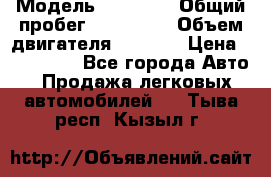 Модель Общий пробег Объем двигателя Цена Все города Авто Продажа легковых автомобилей Тыва респ Кызыл г

http://Объявлений.сайт